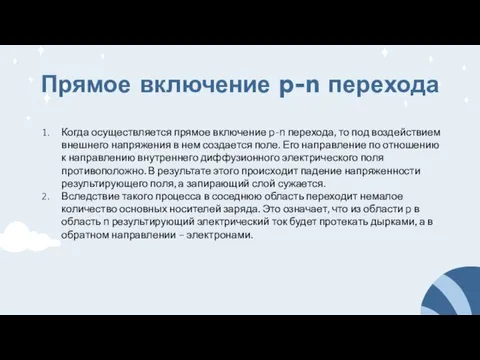 Прямое включение p-n перехода

1. Когда осуществляется прямое включение p-n перехода, то под воздействием внешнего напряжения в нем создается поле. Его направление по отношению к направлению внутреннего диффузионного электрического поля противоположно. В результате этого происходит падение напряженности результирующего поля, а запирающий слой сужается.
2. Вследствие такого процесса в соседнюю область переходит немалое количество основных носителей заряда. Это означает, что из области p в область n результирующий электрический ток будет протекать дырками, а в обратном направлении – электронами.